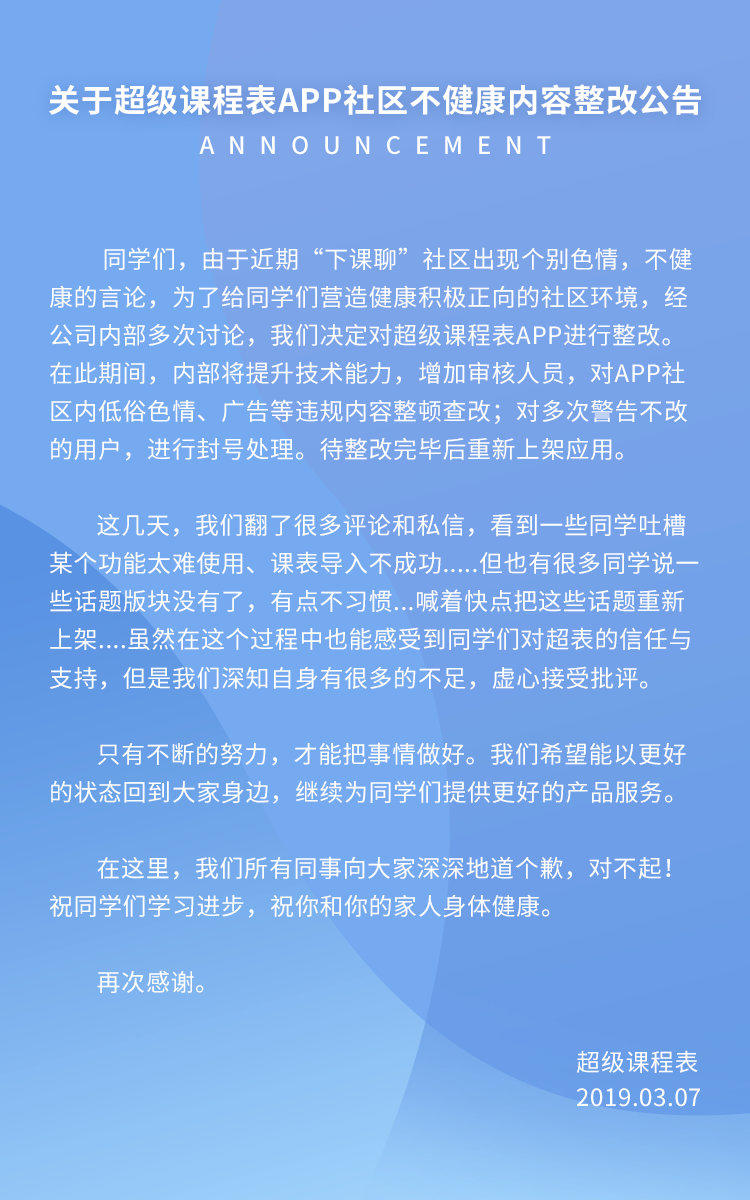 关于超级课程表APP社区不健康内容整改公告
ANNOUNCEMENT

同学们，由于近期“下课聊”社区出现个别色情，不健康的言论，为了给同学们营造健康积极正向的社区环境，经公司内部多次讨论，我们决定对超级课程表APP进行整改。在此期间，内部将提升技术能力，增加审核人员，对APP社区内低俗色情、广告等违规内容整顿查改；对多次警告不改的用户，进行封号处理。待整改完毕后重新上架应用。

这几天，我们翻了很多评论和私信，看到一些同学吐槽某个功能太难使用、课表导入不成功.....但也有很多同学说一些话题版块没有了，有点不习惯...喊着快点把这些话题重新上架....虽然在这个过程中也能感受到同学们对超表的信任与支持，但是我们深知自身有很多的不足，虚心接受批评。

只有不断的努力，才能把事情做好。我们希望能以更好的状态回到大家身边，继续为同学们提供更好的产品服务。

在这里，我们所有同事向大家深深地道个歉，对不起！祝同学们学习进步，祝你和你的家人身体健康。

再次感谢。

超级课程表
2019.03.07